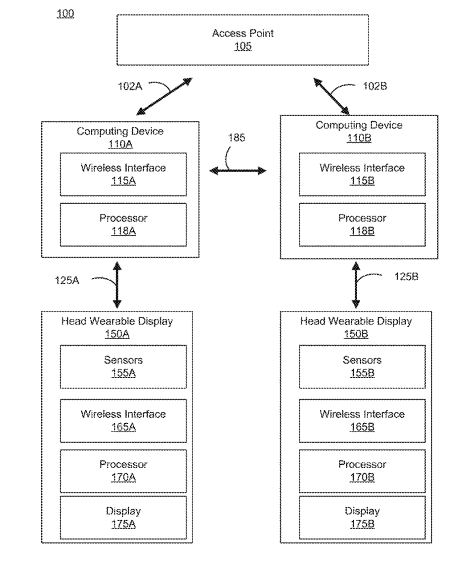 100

Access Point
105

102A

102B

Computing Device
110A

Wireless Interface
115A

Processor
118A

185

Computing Device
110B

Wireless Interface
115B

Processor
118B

125A

125B

Head Wearable Display
150A

Sensors
155A

Wireless Interface
165A

Processor
170A

Display
175A

Head Wearable Display
150B

Sensors
155B

Wireless Interface
165B

Processor
170B

Display
175B